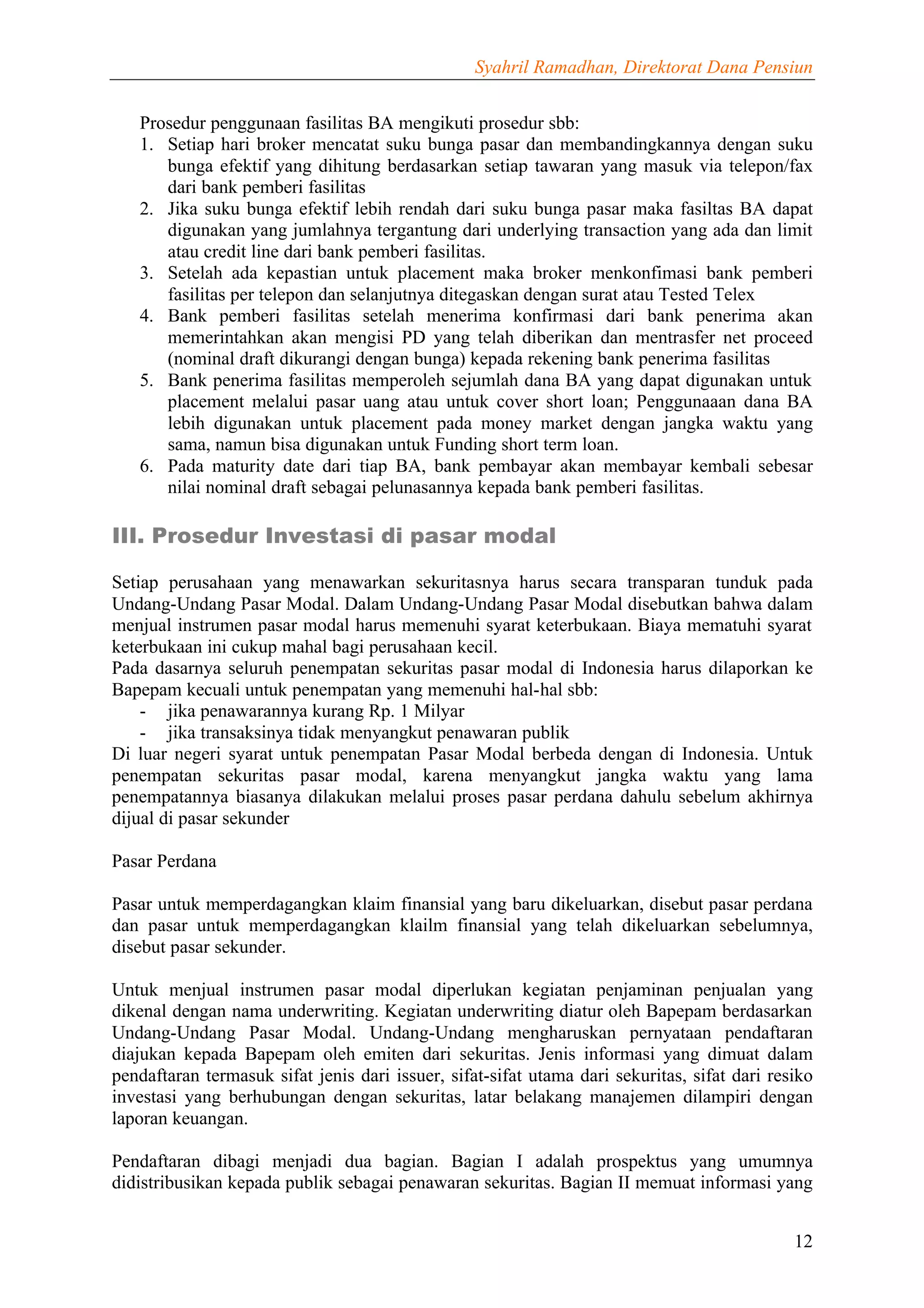 Syahril Ramadhan, Direktorat Dana Pensiun

Prosedur penggunaan fasilitas BA mengikuti prosedur sbb:
1. Setiap hari broker mencatat suku bunga pasar dan membandingkannya dengan suku bunga efektif yang dihitung berdasarkan setiap tawaran yang masuk via telepon/fax dari bank pemberi fasilitas
2. Jika suku bunga efektif lebih rendah dari suku bunga pasar maka fasiltas BA dapat digunakan yang jumlahnya tergantung dari underlying transaction yang ada dan limit atau credit line dari bank pemberi fasilitas.
3. Setelah ada kepastian untuk placement maka broker menkonfimasi bank pemberi fasilitas per telepon dan selanjutnya ditegaskan dengan surat atau Tested Telex
4. Bank pemberi fasilitas setelah menerima konfirmasi dari bank penerima akan memerintahkan akan mengisi PD yang telah diberikan dan mentrasfer net proceed (nominal draft dikurangi dengan bunga) kepada rekening bank penerima fasilitas
5. Bank penerima fasilitas memperoleh sejumlah dana BA yang dapat digunakan untuk placement melalui pasar uang atau untuk cover short loan; Penggunaaan dana BA lebih digunakan untuk placement pada money market dengan jangka waktu yang sama, namun bisa digunakan untuk Funding short term loan.
6. Pada maturity date dari tiap BA, bank pembayar akan membayar kembali sebesar nilai nominal draft sebagai pelunasannya kepada bank pemberi fasilitas.

III. Prosedur Investasi di pasar modal

Setiap perusahaan yang menawarkan sekuritasnya harus secara transparan tunduk pada Undang-Undang Pasar Modal. Dalam Undang-Undang Pasar Modal disebutkan bahwa dalam menjual instrumen pasar modal harus memenuhi syarat keterbukaan. Biaya mematuhi syarat keterbukaan ini cukup mahal bagi perusahaan kecil.
Pada dasarnya seluruh penempatan sekuritas pasar modal di Indonesia harus dilaporkan ke Bapepam kecuali untuk penempatan yang memenuhi hal-hal sbb:
- jika penawarannya kurang Rp. 1 Milyar
- jika transaksinya tidak menyangkut penawaran publik
Di luar negeri syarat untuk penempatan Pasar Modal berbeda dengan di Indonesia. Untuk penempatan sekuritas pasar modal, karena menyangkut jangka waktu yang lama penempatannya biasanya dilakukan melalui proses pasar perdana dahulu sebelum akhirnya dijual di pasar sekunder

Pasar Perdana

Pasar untuk memperdagangkan klaim finansial yang baru dikeluarkan, disebut pasar perdana dan pasar untuk memperdagangkan klailm finansial yang telah dikeluarkan sebelumnya, disebut pasar sekunder.

Untuk menjual instrumen pasar modal diperlukan kegiatan penjaminan penjualan yang dikenal dengan nama underwriting. Kegiatan underwriting diatur oleh Bapepam berdasarkan Undang-Undang Pasar Modal. Undang-Undang mengharuskan pernyataan pendaftaran diajukan kepada Bapepam oleh emiten dari sekuritas. Jenis informasi yang dimuat dalam pendaftaran termasuk sifat jenis dari issuer, sifat-sifat utama dari sekuritas, sifat dari resiko investasi yang berhubungan dengan sekuritas, latar belakang manajemen dilampiri dengan laporan keuangan.

Pendaftaran dibagi menjadi dua bagian. Bagian I adalah prospektus yang umumnya didistribusikan kepada publik sebagai penawaran sekuritas. Bagian II memuat informasi yang

12